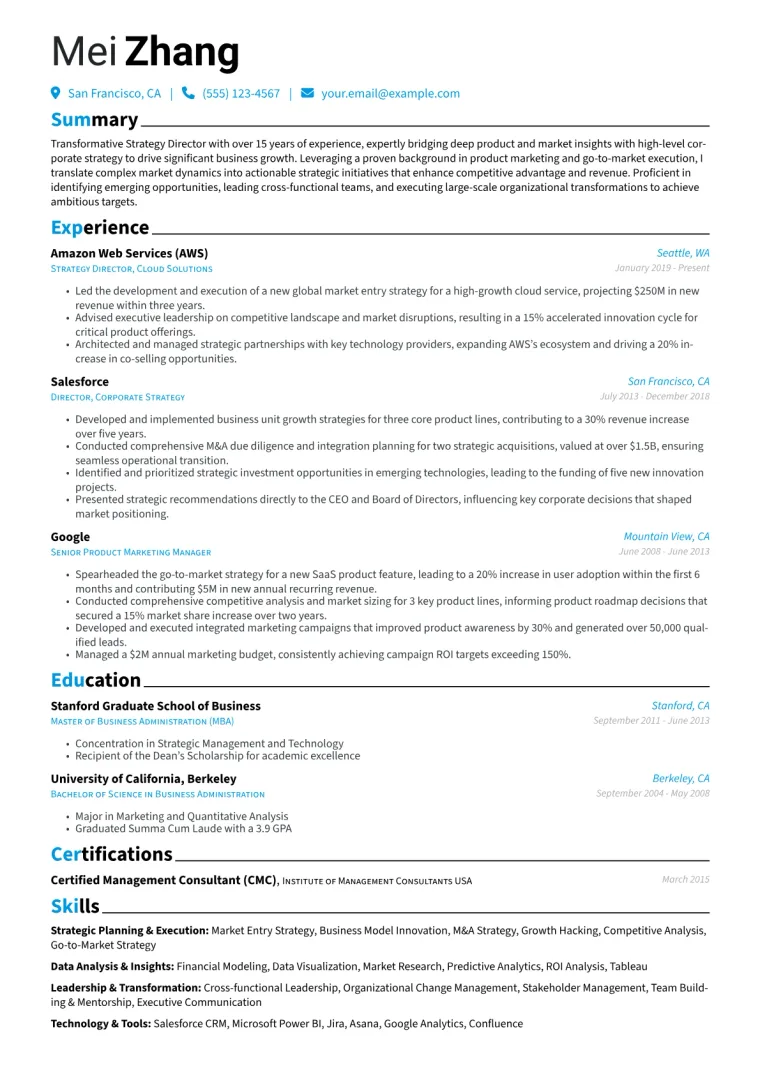 Mei Zhang

San Francisco, CA | (555) 123-4567 | your.email@example.com

Summary

Transformative Strategy Director with over 15 years of experience, expertly bridging deep product and market insights with high-level corporate strategy to drive significant business growth. Leveraging a proven background in product marketing and go-to-market execution, I translate complex market dynamics into actionable strategic initiatives that enhance competitive advantage and revenue. Proficient in identifying emerging opportunities, leading cross-functional teams, and executing large-scale organizational transformations to achieve ambitious targets.

Experience

Amazon Web Services (AWS) Seattle, WA
Strategy Director, Cloud Solutions January 2019 - Present

• Led the development and execution of a new global market entry strategy for a high-growth cloud service, projecting $250M in new revenue within three years.
• Advised executive leadership on competitive landscape and market disruptions, resulting in a 15% accelerated innovation cycle for critical product offerings.
• Architected and managed strategic partnerships with key technology providers, expanding AWS's ecosystem and driving a 20% increase in co-selling opportunities.

Salesforce San Francisco, CA
Director, Corporate Strategy July 2013 - December 2018

• Developed and implemented business unit growth strategies for three core product lines, contributing to a 30% revenue increase over five years.
• Conducted comprehensive M&A due diligence and integration planning for two strategic acquisitions, valued at over $1.5B, ensuring seamless operational transition.
• Identified and prioritized strategic investment opportunities in emerging technologies, leading to the funding of five new innovation projects.
• Presented strategic recommendations directly to the CEO and Board of Directors, influencing key corporate decisions that shaped market positioning.

Google Mountain View, CA
Senior Product Marketing Manager June 2008 - June 2013

• Spearheaded the go-to-market strategy for a new SaaS product feature, leading to a 20% increase in user adoption within the first 6 months and contributing $5M in new annual recurring revenue.
• Conducted comprehensive competitive analysis and market sizing for 3 key product lines, informing product roadmap decisions that secured a 15% market share increase over two years.
• Developed and executed integrated marketing campaigns that improved product awareness by 30% and generated over 50,000 qualified leads.
• Managed a $2M annual marketing budget, consistently achieving campaign ROI targets exceeding 150%.

Education

Stanford Graduate School of Business Stanford, CA
Master of Business Administration (MBA) September 2011 - June 2013

• Concentration in Strategic Management and Technology
• Recipient of the Dean's Scholarship for academic excellence

University of California, Berkeley Berkeley, CA
Bachelor of Science in Business Administration September 2004 - May 2008

• Major in Marketing and Quantitative Analysis
• Graduated Summa Cum Laude with a 3.9 GPA

Certifications

Certified Management Consultant (CMC), Institute of Management Consultants USA March 2015

Skills

Strategic Planning & Execution: Market Entry Strategy, Business Model Innovation, M&A Strategy, Growth Hacking, Competitive Analysis, Go-to-Market Strategy

Data Analysis & Insights: Financial Modeling, Data Visualization, Market Research, Predictive Analytics, ROI Analysis, Tableau

Leadership & Transformation: Cross-functional Leadership, Organizational Change Management, Stakeholder Management, Team Building & Mentorship, Executive Communication

Technology & Tools: Salesforce CRM, Microsoft Power BI, Jira, Asana, Google Analytics, Confluence